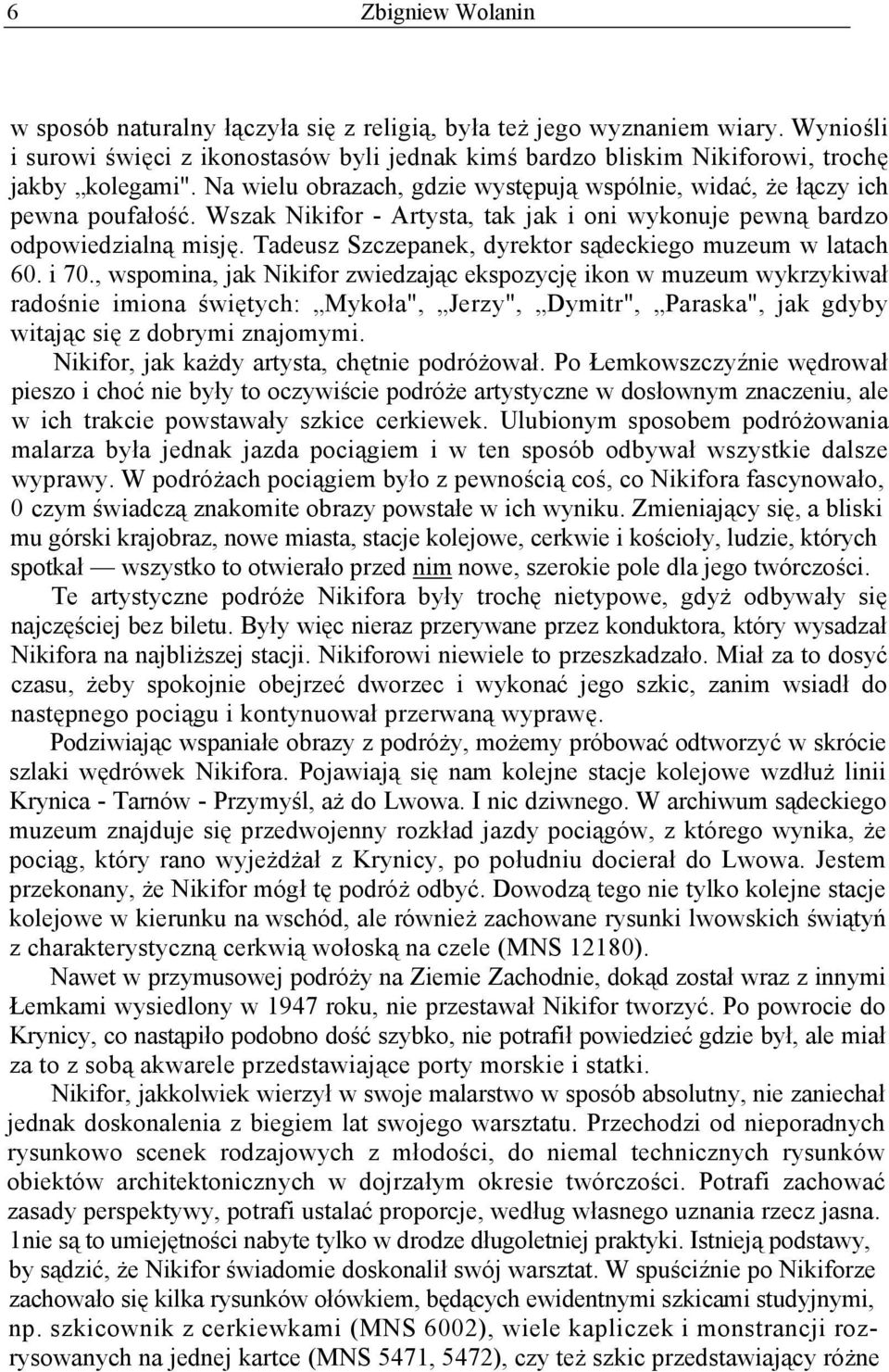 6 Zbigniew Wolanin

w sposób naturalny łączyła się z religią, była też jego wyznaniem wiary. Wyniośli i surowi święci z ikonostasów byli jednak kimś bardzo bliskim Nikiforowi, trochę jakby „kolegami". Na wielu obrazach, gdzie występują wspólnie, widać, że łączy ich pewna poufałość. Wszak Nikifor - Artysta, tak jak i oni wykonuje pewną bardzo odpowiedzialną misję. Tadeusz Szczepanek, dyrektor sądeckiego muzeum w latach 60. i 70., wspomina, jak Nikifor zwiedzając ekspozycję ikon w muzeum wykrzykiwał radośnie imiona świętych: „Mykoła", „Jerzy", „Dymitr", „Paraska", jak gdyby witając się z dobrymi znajomymi.

Nikifor, jak każdy artysta, chętnie podróżował. Po Łemkowszczyźnie wędrował pieszo i choć nie były to oczywiście podróże artystyczne w dosłownym znaczeniu, ale w ich trakcie powstawały szkice cerkiewek. Ulubionym sposobem podróżowania malarza była jednak jazda pociągiem i w ten sposób odbywał wszystkie dalsze wyprawy. W podróżach pociągiem było z pewnością coś, co Nikifora fascynowało, 0 czym świadczą znakomite obrazy powstałe w ich wyniku. Zmieniający się, a bliski mu górski krajobraz, nowe miasta, stacje kolejowe, cerkwie i kościoły, ludzie, których spotkał — wszystko to otwierało przed nim nowe, szerokie pole dla jego twórczości.

Te artystyczne podróże Nikifora były trochę nietypowe, gdyż odbywały się najczęściej bez biletu. Były więc nieraz przerywane przez konduktora, który wysadzał Nikifora na najbliższej stacji. Nikiforowi niewiele to przeszkadzało. Miał za to dosyć czasu, żeby spokojnie obejrzeć dworzec i wykonać jego szkic, zanim wsiadł do następnego pociągu i kontynuował przerwaną wyprawę.

Podziwiając wspaniałe obrazy z podróży, możemy próbować odtworzyć w skrócie szlaki wędrówek Nikifora. Pojawiają się nam kolejne stacje kolejowe wzdłuż linii Krynica - Tarnów - Przymyśl, aż do Lwowa. I nic dziwnego. W archiwum sądeckiego muzeum znajduje się przedwojenny rozkład jazdy pociągów, z którego wynika, że pociąg, który rano wyjeżdżał z Krynicy, po południu docierał do Lwowa. Jestem przekonany, że Nikifor mógł tę podróż odbyć. Dowodzą tego nie tylko kolejne stacje kolejowe w kierunku na wschód, ale również zachowane rysunki lwowskich świątyń z charakterystyczną cerkwią wołoską na czele (MNS 12180).

Nawet w przymusowej podróży na Ziemie Zachodnie, dokąd został wraz z innymi Łemkami wysiedlony w 1947 roku, nie przestawał Nikifor tworzyć. Po powrocie do Krynicy, co nastąpiło podobno dość szybko, nie potrafił powiedzieć gdzie był, ale miał za to z sobą akwarele przedstawiające porty morskie i statki.

Nikifor, jakkolwiek wierzył w swoje malarstwo w sposób absolutny, nie zaniechał jednak doskonalenia z biegiem lat swojego warsztatu. Przechodzi od nieporadnych rysunkowo scenek rodzajowych z młodości, do niemal technicznych rysunków obiektów architektonicznych w dojrzałym okresie twórczości. Potrafi zachować zasady perspektywy, potrafi ustalać proporcje, według własnego uznania rzecz jasna. 1nie są to umiejętności nabyte tylko w drodze długoletniej praktyki. Istnieją podstawy, by sądzić, że Nikifor świadomie doskonalił swój warsztat. W spuściźnie po Nikiforze zachowało się kilka rysunków ołówkiem, będących ewidentnymi szkicami studyjnymi, np. szkicownik z cerkiewkami (MNS 6002), wiele kapliczek i monstrancji rozrysowanych na jednej kartce (MNS 5471, 5472), czy też szkic przedstawiający różne